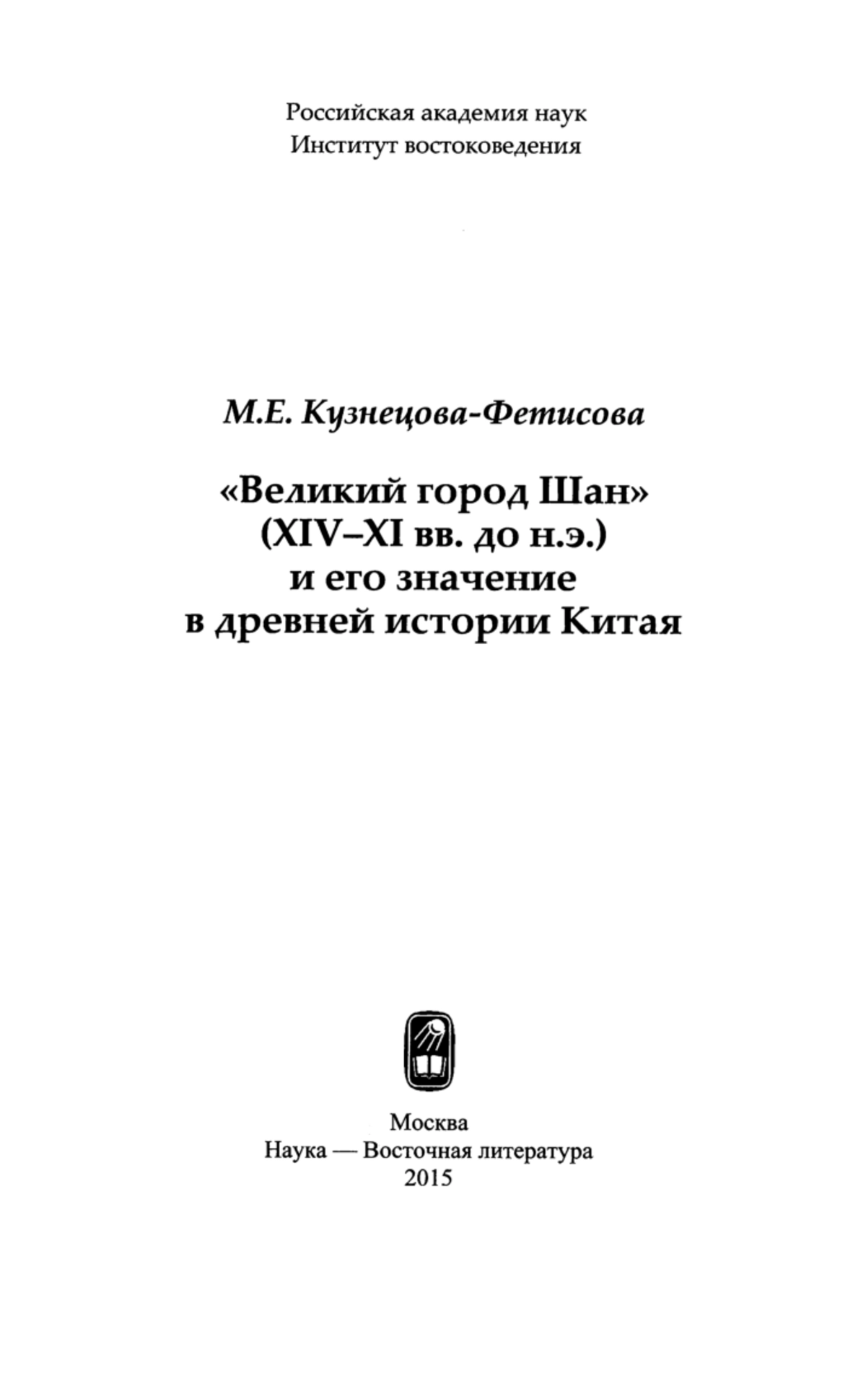 Российская академия наук
Институт востоковедения

М.Е. Кузнецова-Фетисова

«Великий город Шан»
(XIV–XI вв. до н.э.)
и его значение
в древней истории Китая

Москва
Наука — Восточная литература
2015